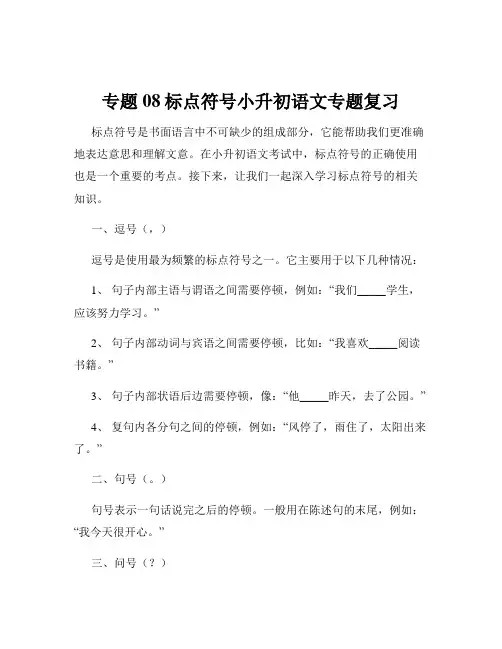 专题 08 标点符号小升初语文专题复习

标点符号是书面语言中不可缺少的组成部分，它能帮助我们更准确地表达意思和理解文意。在小升初语文考试中，标点符号的正确使用也是一个重要的考点。接下来，让我们一起深入学习标点符号的相关知识。

一、逗号（，）

逗号是使用最为频繁的标点符号之一。它主要用于以下几种情况：

1、 句子内部主语与谓语之间需要停顿，例如：“我们_____学生，应该努力学习。”

2、 句子内部动词与宾语之间需要停顿，比如：“我喜欢_____阅读书籍。”

3、 句子内部状语后边需要停顿，像：“他_____昨天，去了公园。”

4、 复句内各分句之间的停顿，例如：“风停了，雨住了，太阳出来了。”

二、句号（。）

句号表示一句话说完之后的停顿。一般用在陈述句的末尾，例如：“我今天很开心。”

三、问号（？）